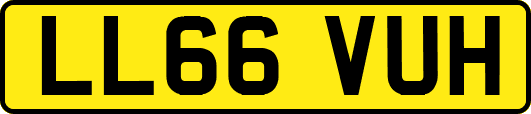 LL66 VUH